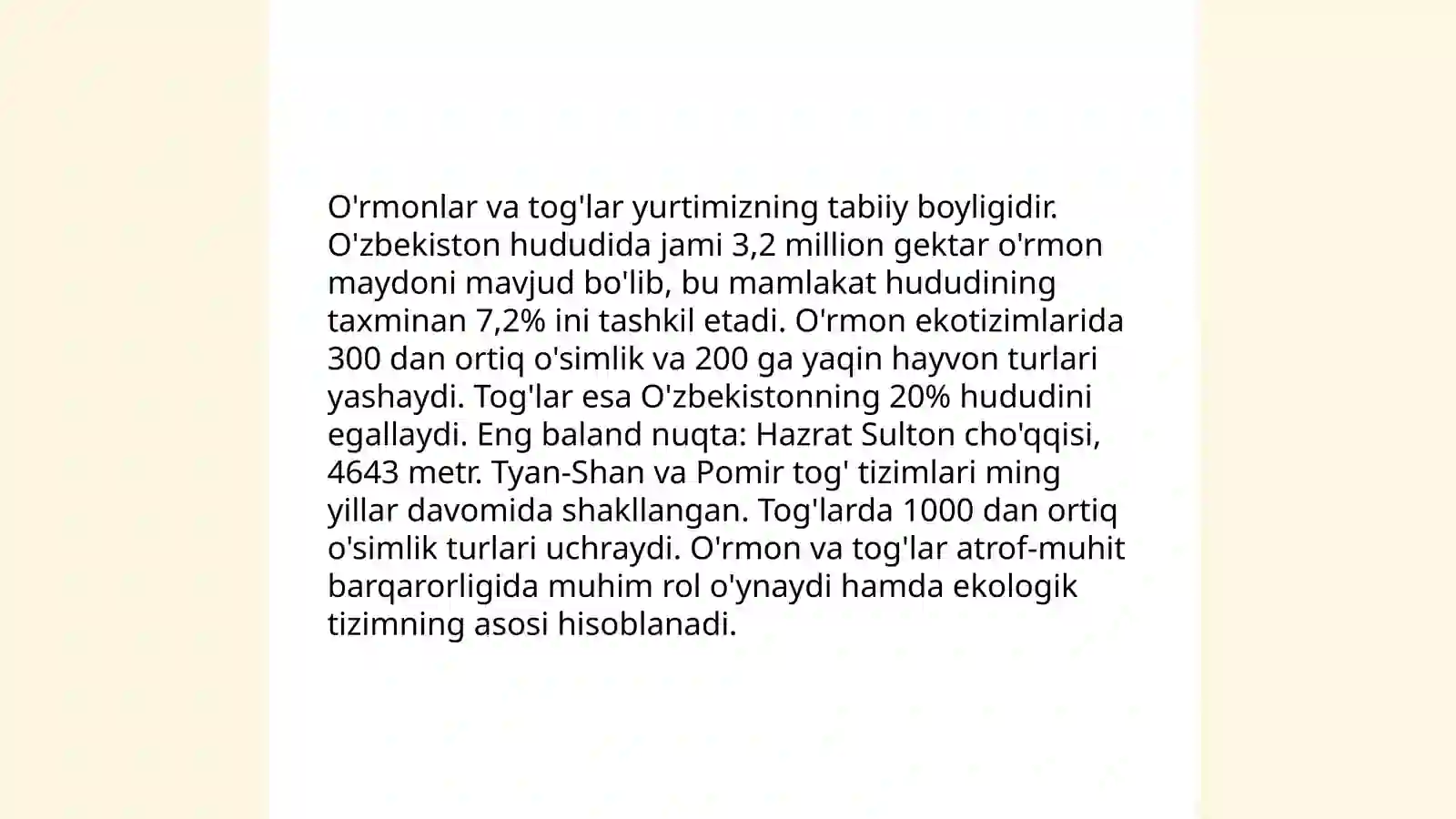 O'rmonlar va tog'lar yurtimizning tabiiy boyligidir. O'zbekiston hududida jami 3,2 million gektar o'rmon maydoni mavjud bo'lib, bu mamlakat hududining taxminan 7,2% ini tashkil etadi. O'rmon ekotizimlarida 300 dan ortiq o'simlik va 200 ga yaqin hayvon turlari yashaydi. Tog'lar esa O'zbekistonning 20% hududini egallaydi. Eng baland nuqta: Hazrat Sulton cho'qqisi, 4643 metr. Tyan-Shan va Pomir tog' tizimlari ming yillar davomida shakllangan. Tog'larda 1000 dan ortiq o'simlik turlari uchraydi. O'rmon va tog'lar atrof-muhit barqarorligida muhim rol o'ynaydi hamda ekologik tizimning asosi hisoblanadi.